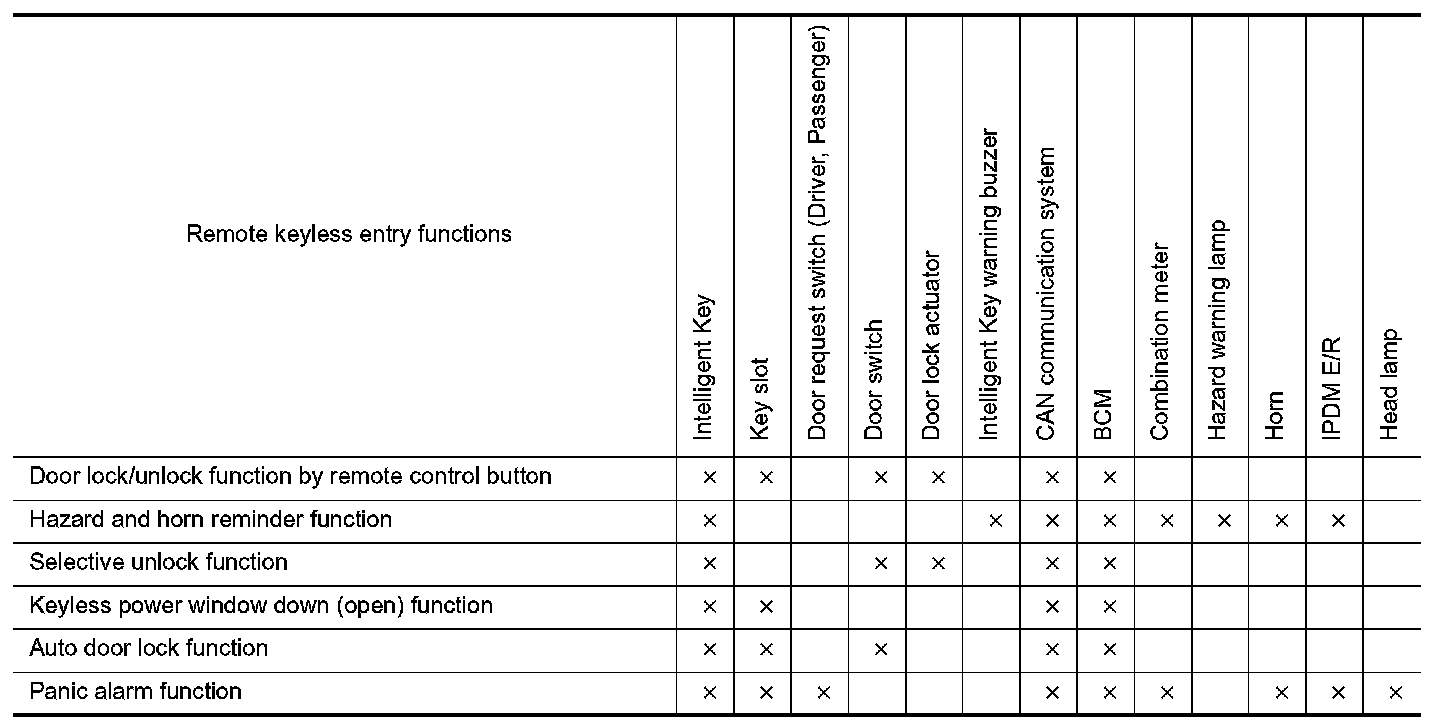 | Remote keyless entry functions | Intelligent Key | Key slot | Door request switch (Driver, Passenger) | Door switch | Door lock actuator | Intelligent Key warning buzzer | CAN communication system | BCM | Combination meter | Hazard warning lamp | Horn | IPDM E/R | Head lamp |
|---|---|---|---|---|---|---|---|---|---|---|---|---|---|
| Door lock/unlock function by remote control button | × | × | | × | × | | × | × | | | | | |
| Hazard and horn reminder function | × | | | | | × | × | × | × | × | × | × | |
| Selective unlock function | × | | | × | × | | × | × | | | | | |
| Keyless power window down (open) function | × | × | | | | | × | × | | | | | |
| Auto door lock function | × | × | | × | | | × | × | | | | | |
| Panic alarm function | × | × | × | | | | × | × | × | | × | × | × |